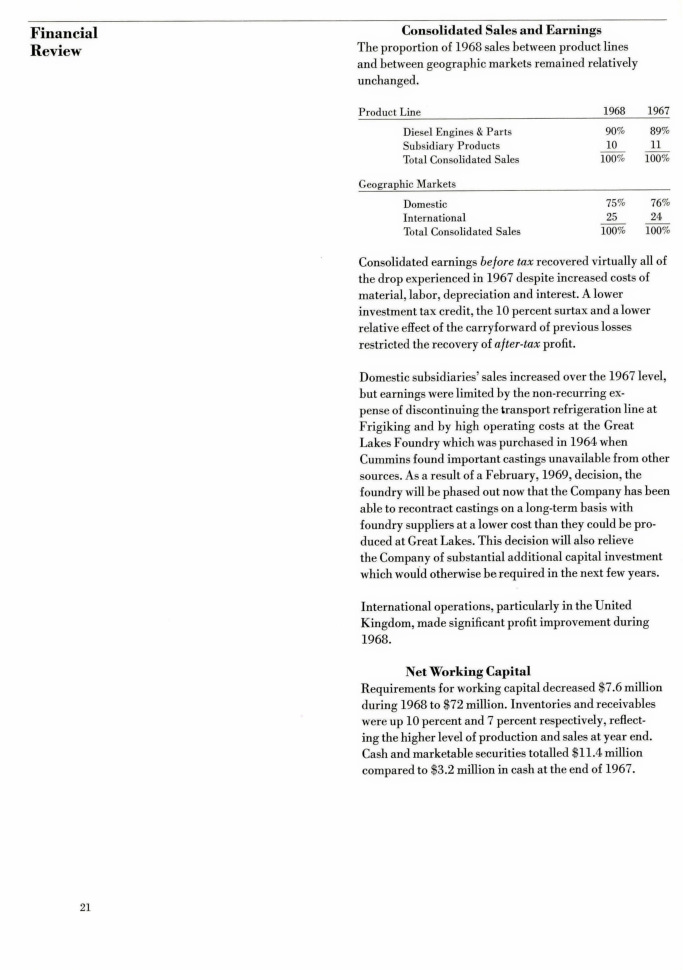 Financial Review

Consolidated Sales and Earnings

The proportion of 1968 sales between product lines and between geographic markets remained relatively unchanged.

| Product Line | 1968 | 1967 |
|---|---|---|
| Diesel Engines & Parts | 90% | 89% |
| Subsidiary Products | 10 | 11 |
| Total Consolidated Sales | 100% | 100% |

| Geographic Markets | | |
|---|---|---|
| Domestic | 75% | 76% |
| International | 25 | 24 |
| Total Consolidated Sales | 100% | 100% |

Consolidated earnings before tax recovered virtually all of the drop experienced in 1967 despite increased costs of material, labor, depreciation and interest. A lower investment tax credit, the 10 percent surtax and a lower relative effect of the carryforward of previous losses restricted the recovery of after-tax profit.

Domestic subsidiaries' sales increased over the 1967 level, but earnings were limited by the non-recurring expense of discontinuing the transport refrigeration line at Frigiking and by high operating costs at the Great Lakes Foundry which was purchased in 1964 when Cummins found important castings unavailable from other sources. As a result of a February, 1969, decision, the foundry will be phased out now that the Company has been able to recontract castings on a long-term basis with foundry suppliers at a lower cost than they could be produced at Great Lakes. This decision will also relieve the Company of substantial additional capital investment which would otherwise be required in the next few years.

International operations, particularly in the United Kingdom, made significant profit improvement during 1968.

Net Working Capital

Requirements for working capital decreased $7.6 million during 1968 to $72 million. Inventories and receivables were up 10 percent and 7 percent respectively, reflecting the higher level of production and sales at year end. Cash and marketable securities totalled $11.4 million compared to $3.2 million in cash at the end of 1967.

21